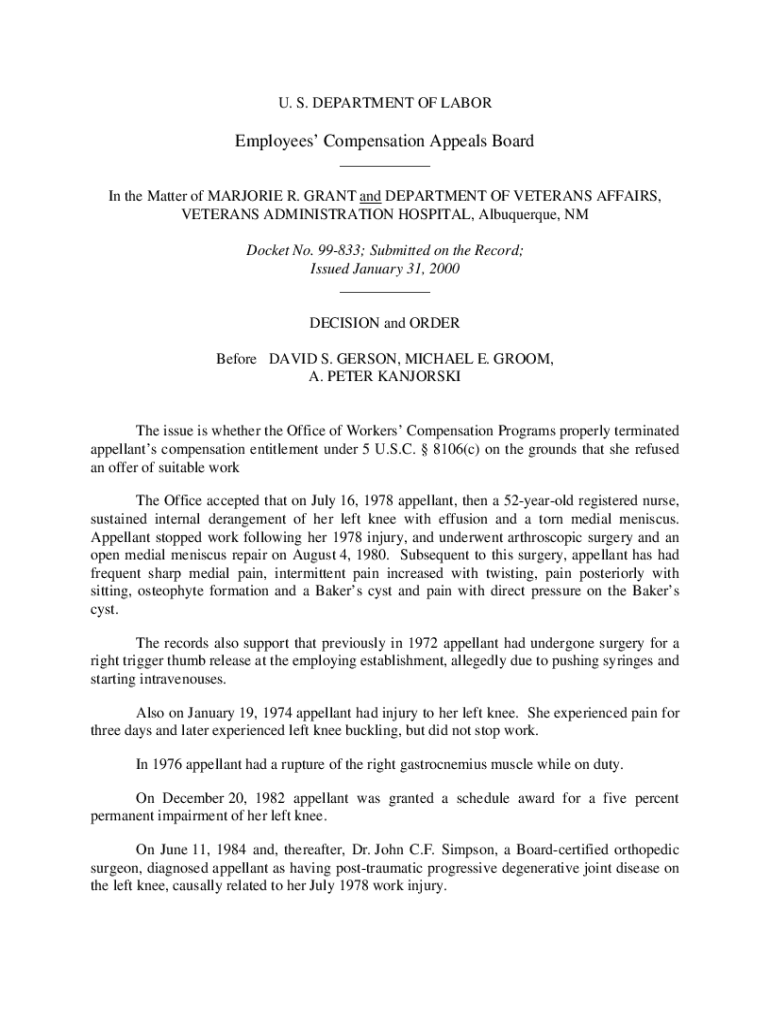 U. S. DEPARTMENT OF LABOR

Employees' Compensation Appeals Board

In the Matter of MARJORIE R. GRANT and DEPARTMENT OF VETERANS AFFAIRS, VETERANS ADMINISTRATION HOSPITAL, Albuquerque, NM

Docket No. 99-833; Submitted on the Record; Issued January 31, 2000

DECISION and ORDER

Before DAVID S. GERSON, MICHAEL E. GROOM, A. PETER KANJORSKI

The issue is whether the Office of Workers' Compensation Programs properly terminated appellant's compensation entitlement under 5 U.S.C. § 8106(c) on the grounds that she refused an offer of suitable work

The Office accepted that on July 16, 1978 appellant, then a 52-year-old registered nurse, sustained internal derangement of her left knee with effusion and a torn medial meniscus. Appellant stopped work following her 1978 injury, and underwent arthroscopic surgery and an open medial meniscus repair on August 4, 1980. Subsequent to this surgery, appellant has had frequent sharp medial pain, intermittent pain increased with twisting, pain posteriorly with sitting, osteophyte formation and a Baker's cyst and pain with direct pressure on the Baker's cyst.

The records also support that previously in 1972 appellant had undergone surgery for a right trigger thumb release at the employing establishment, allegedly due to pushing syringes and starting intravenouses.

Also on January 19, 1974 appellant had injury to her left knee. She experienced pain for three days and later experienced left knee buckling, but did not stop work.

In 1976 appellant had a rupture of the right gastrocnemius muscle while on duty.

On December 20, 1982 appellant was granted a schedule award for a five percent permanent impairment of her left knee.

On June 11, 1984 and, thereafter, Dr. John C.F. Simpson, a Board-certified orthopedic surgeon, diagnosed appellant as having post-traumatic progressive degenerative joint disease on the left knee, causally related to her July 1978 work injury.